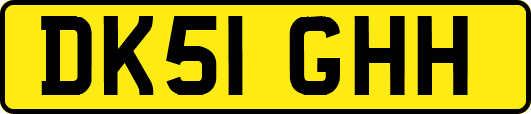 DK51 GHH